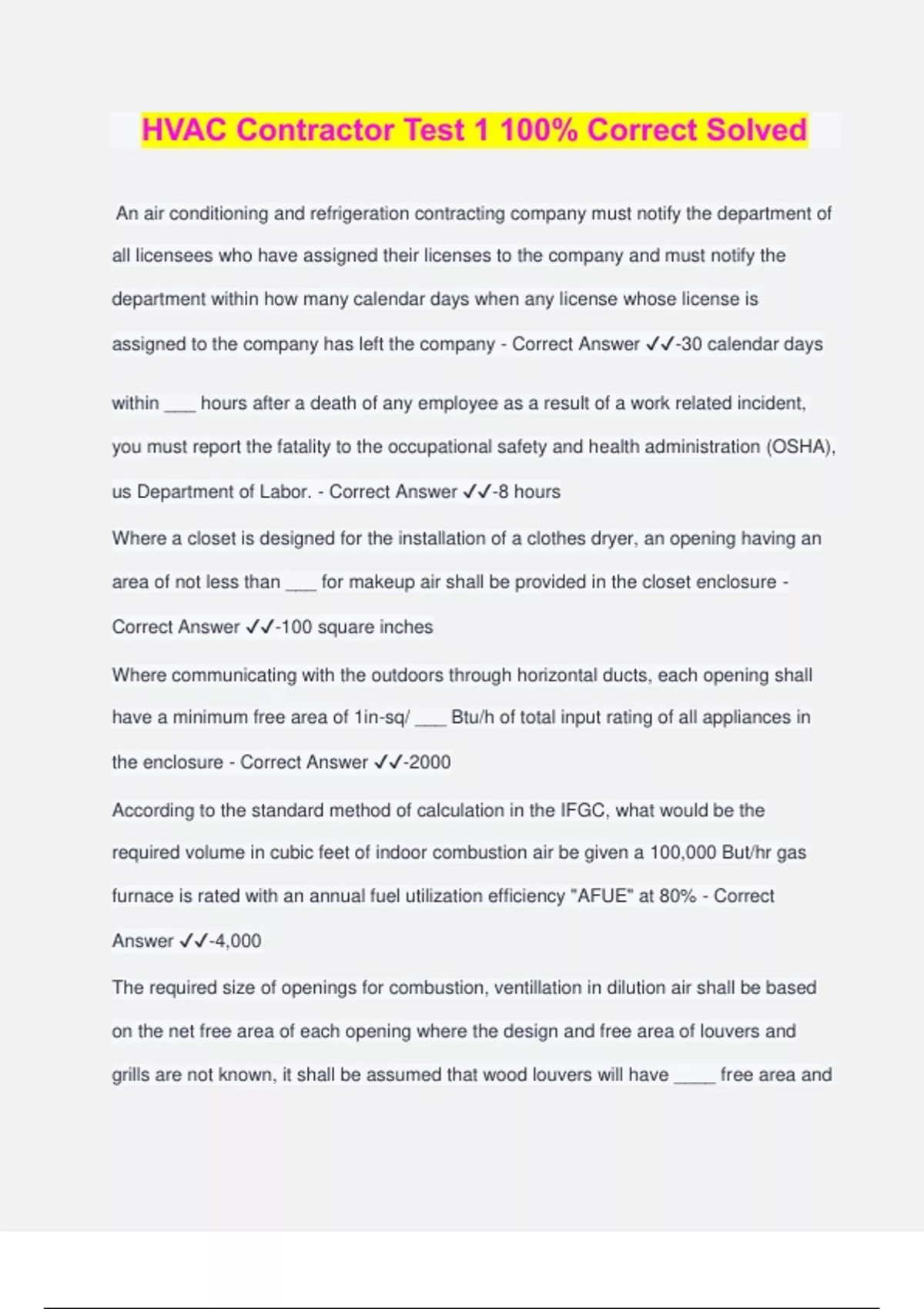 HVAC Contractor Test 1 100% Correct Solved

An air conditioning and refrigeration contracting company must notify the department of all licensees who have assigned their licenses to the company and must notify the department within how many calendar days when any license whose license is assigned to the company has left the company - Correct Answer ✓✓-30 calendar days

within ___ hours after a death of any employee as a result of a work related incident, you must report the fatality to the occupational safety and health administration (OSHA), us Department of Labor. - Correct Answer ✓✓-8 hours

Where a closet is designed for the installation of a clothes dryer, an opening having an area of not less than ___ for makeup air shall be provided in the closet enclosure - Correct Answer ✓✓-100 square inches

Where communicating with the outdoors through horizontal ducts, each opening shall have a minimum free area of 1in-sq/ ___ Btu/h of total input rating of all appliances in the enclosure - Correct Answer ✓✓-2000

According to the standard method of calculation in the IFGC, what would be the required volume in cubic feet of indoor combustion air be given a 100,000 But/hr gas furnace is rated with an annual fuel utilization efficiency "AFUE" at 80% - Correct Answer ✓✓-4,000

The required size of openings for combustion, ventillation in dilution air shall be based on the net free area of each opening where the design and free area of louvers and grills are not known, it shall be assumed that wood louvers will have ____ free area and